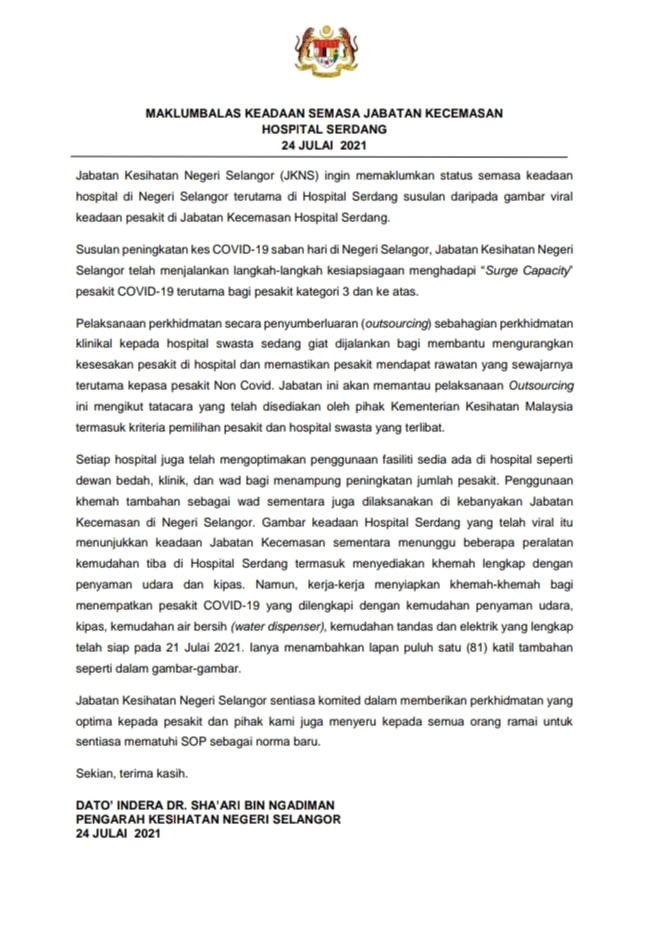 MAKLUMBALAS KEADAAN SEMASA JABATAN KECEMASAN
HOSPITAL SERDANG
24 JULAI 2021

Jabatan Kesihatan Negeri Selangor (JKNS) ingin memaklumkan status semasa keadaan hospital di Negeri Selangor terutama di Hospital Serdang susulan daripada gambar viral keadaan pesakit di Jabatan Kecemasan Hospital Serdang.

Susulan peningkatan kes COVID-19 saban hari di Negeri Selangor, Jabatan Kesihatan Negeri Selangor telah menjalankan langkah-langkah kesiapsiagaan menghadapi "Surge Capacity" pesakit COVID-19 terutama bagi pesakit kategori 3 dan ke atas.

Pelaksanaan perkhidmatan secara penyumberluaran (outsourcing) sebahagian perkhidmatan klinikal kepada hospital swasta sedang giat dijalankan bagi membantu mengurangkan kesesakan pesakit di hospital dan memastikan pesakit mendapat rawatan yang sewajarnya terutama kepasa pesakit Non Covid. Jabatan ini akan memantau pelaksanaan Outsourcing ini mengikut tatacara yang telah disediakan oleh pihak Kementerian Kesihatan Malaysia termasuk kriteria pemilihan pesakit dan hospital swasta yang terlibat.

Setiap hospital juga telah mengoptimakan penggunaan fasiliti sedia ada di hospital seperti dewan bedah, klinik, dan wad bagi menampung peningkatan jumlah pesakit. Penggunaan khemah tambahan sebagai wad sementara juga dilaksanakan di kebanyakan Jabatan Kecemasan di Negeri Selangor. Gambar keadaan Hospital Serdang yang telah viral itu menunjukkan keadaan Jabatan Kecemasan sementara menunggu beberapa peralatan kemudahan tiba di Hospital Serdang termasuk menyediakan khemah lengkap dengan penyaman udara dan kipas. Namun, kerja-kerja menyiapkan khemah-khemah bagi menempatkan pesakit COVID-19 yang dilengkapi dengan kemudahan penyaman udara, kipas, kemudahan air bersih (water dispenser), kemudahan tandas dan elektrik yang lengkap telah siap pada 21 Julai 2021. Ianya menambahkan lapan puluh satu (81) katil tambahan seperti dalam gambar-gambar.

Jabatan Kesihatan Negeri Selangor sentiasa komited dalam memberikan perkhidmatan yang optima kepada pesakit dan pihak kami juga menyeru kepada semua orang ramai untuk sentiasa mematuhi SOP sebagai norma baru.

Sekian, terima kasih.

DATO' INDERA DR. SHA'ARI BIN NGADIMAN
PENGARAH KESIHATAN NEGERI SELANGOR
24 JULAI 2021